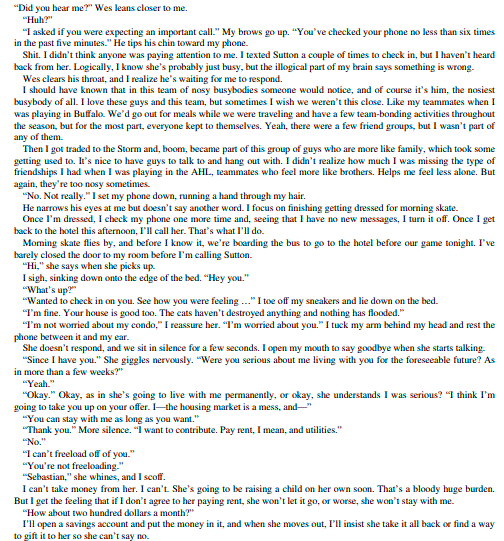 "Did you hear me?" Wes leans closer to me.

"Huh?"

"I asked if you were expecting an important call." My brows go up. "You've checked your phone no less than six times in the past five minutes." He tips his chin toward my phone.

Shit. I didn't think anyone was paying attention to me. I texted Sutton a couple of times to check in, but I haven't heard back from her. Logically, I know she's probably just busy, but the illogical part of my brain says something is wrong.

Wes clears his throat, and I realize he's waiting for me to respond.

I should have known that in this team of nosy busybodies someone would notice, and of course it's him, the nosiest busybody of all. I love these guys and this team, but sometimes I wish we weren't this close. Like my teammates when I was playing in Buffalo. We'd go out for meals while we were traveling and have a few team-bonding activities throughout the season, but for the most part, everyone kept to themselves. Yeah, there were a few friend groups, but I wasn't part of any of them.

Then I got traded to the Storm and, boom, became part of this group of guys who are more like family, which took some getting used to. It's nice to have guys to talk to and hang out with. I didn't realize how much I was missing the type of friendships I had when I was playing in the AHL, teammates who feel more like brothers. Helps me feel less alone. But again, they're too nosy sometimes.

"No. Not really." I set my phone down, running a hand through my hair.

He narrows his eyes at me but doesn't say another word. I focus on finishing getting dressed for morning skate.

Once I'm dressed, I check my phone one more time and, seeing that I have no new messages, I turn it off. Once I get back to the hotel this afternoon, I'll call her. That's what I'll do.

Morning skate flies by, and before I know it, we're boarding the bus to go to the hotel before our game tonight. I've barely closed the door to my room before I'm calling Sutton.

"Hi," she says when she picks up.

I sigh, sinking down onto the edge of the bed. "Hey you."

"What's up?"

"Wanted to check in on you. See how you were feeling …" I toe off my sneakers and lie down on the bed.

"I'm fine. Your house is good too. The cats haven't destroyed anything and nothing has flooded."

"I'm not worried about my condo," I reassure her. "I'm worried about you." I tuck my arm behind my head and rest the phone between it and my ear.

She doesn't respond, and we sit in silence for a few seconds. I open my mouth to say goodbye when she starts talking.

"Since I have you." She giggles nervously. "Were you serious about me living with you for the foreseeable future? As in more than a few weeks?"

"Yeah."

"Okay." Okay, as in she's going to live with me permanently, or okay, she understands I was serious? "I think I'm going to take you up on your offer. I—the housing market is a mess, and—"

"You can stay with me as long as you want."

"Thank you." More silence. "I want to contribute. Pay rent, I mean, and utilities."

"No."

"I can't freeload off of you."

"You're not freeloading."

"Sebastian," she whines, and I scoff.

I can't take money from her. I can't. She's going to be raising a child on her own soon. That's a bloody huge burden. But I get the feeling that if I don't agree to her paying rent, she won't let it go, or worse, she won't stay with me.

"How about two hundred dollars a month?"

I'll open a savings account and put the money in it, and when she moves out, I'll insist she take it all back or find a way to gift it to her so she can't say no.